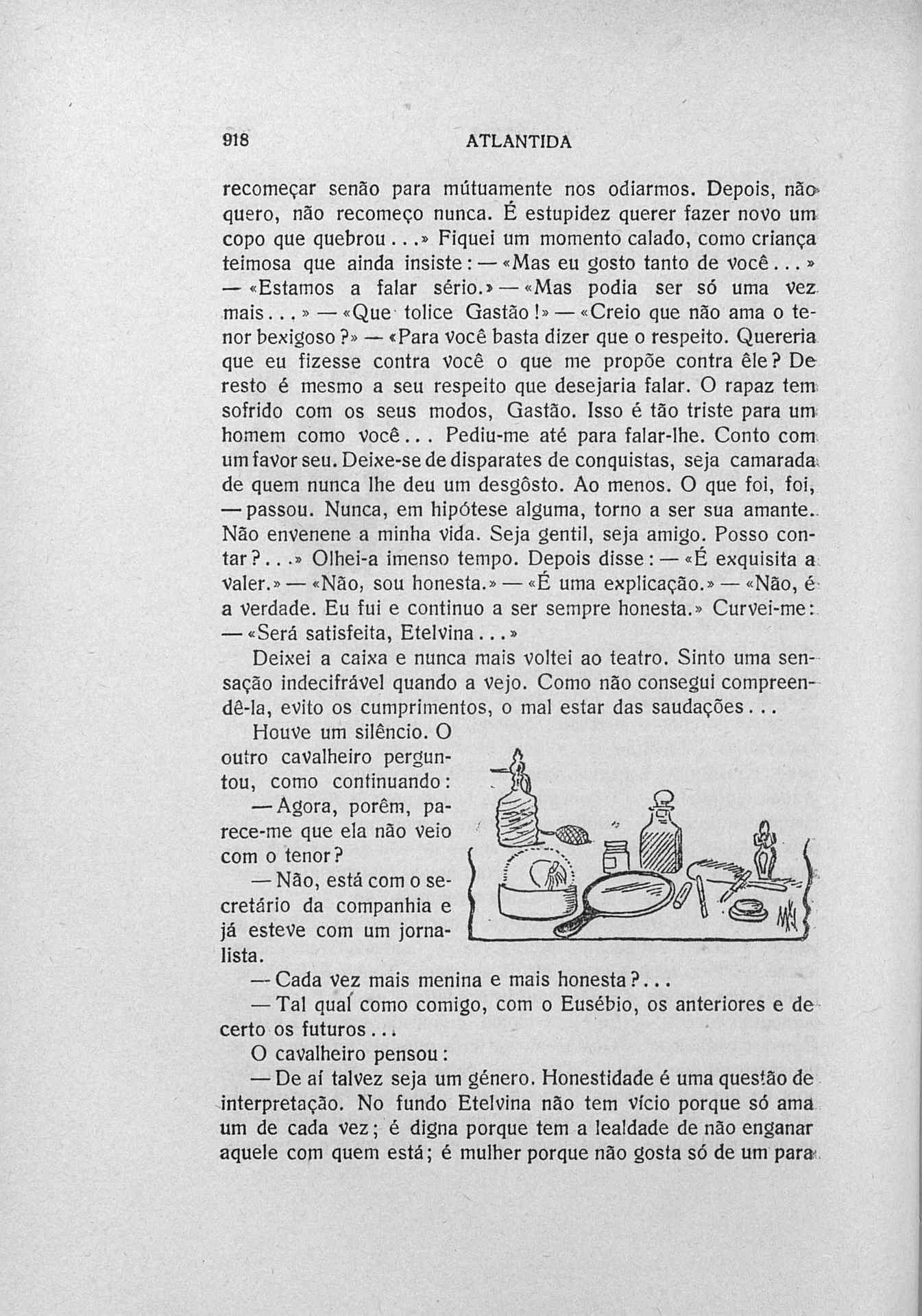 918 ATLANTIDA

recomeçar senão para mútuamente nos odiarmos. Depois, não quero, não recomeço nunca. É estupidez querer fazer novo um copo que quebrou...» Fiquei um momento calado, como criança teimosa que ainda insiste: — «Mas eu gosto tanto de você...» — «Estamos a falar sério.» — «Mas podia ser só uma vez mais...» — «Que tolice Gastão!» — «Creio que não ama o tenor bexigoso?» — «Para você basta dizer que o respeito. Quereria que eu fizesse contra você o que me propõe contra êle? De resto é mesmo a seu respeito que desejaria falar. O rapaz tem sofrido com os seus modos, Gastão. Isso é tão triste para um homem como você... Pediu-me até para falar-lhe. Conto com um favor seu. Deixe-se de disparates de conquistas, seja camarada de quem nunca lhe deu um desgôsto. Ao menos. O que foi, foi, — passou. Nunca, em hipótese alguma, torno a ser sua amante. Não envenene a minha vida. Seja gentil, seja amigo. Posso contar?...» Olhei-a imenso tempo. Depois disse: — «É exquisita a valer.» — «Não, sou honesta.» — «É uma explicação.» — «Não, é a verdade. Eu fui e continuo a ser sempre honesta.» Curvei-me: — «Será satisfeita, Etelvina...»

Deixei a caixa e nunca mais voltei ao teatro. Sinto uma sensação indecifrável quando a vejo. Como não consegui compreendê-la, evito os cumprimentos, o mal estar das saudações...

Houve um silêncio. O outro cavalheiro perguntou, como continuando:

— Agora, porêm, parece-me que ela não veio com o tenor?

— Não, está com o secretário da companhia e já esteve com um jornalista.

— Cada vez mais menina e mais honesta?...

— Tal qual como comigo, com o Eusébio, os anteriores e de certo os futuros...

O cavalheiro pensou:

— De aí talvez seja um género. Honestidade é uma questão de interpretação. No fundo Etelvina não tem vício porque só ama um de cada vez; é digna porque tem a lealdade de não enganar aquele com quem está; é mulher porque não gosta só de um para